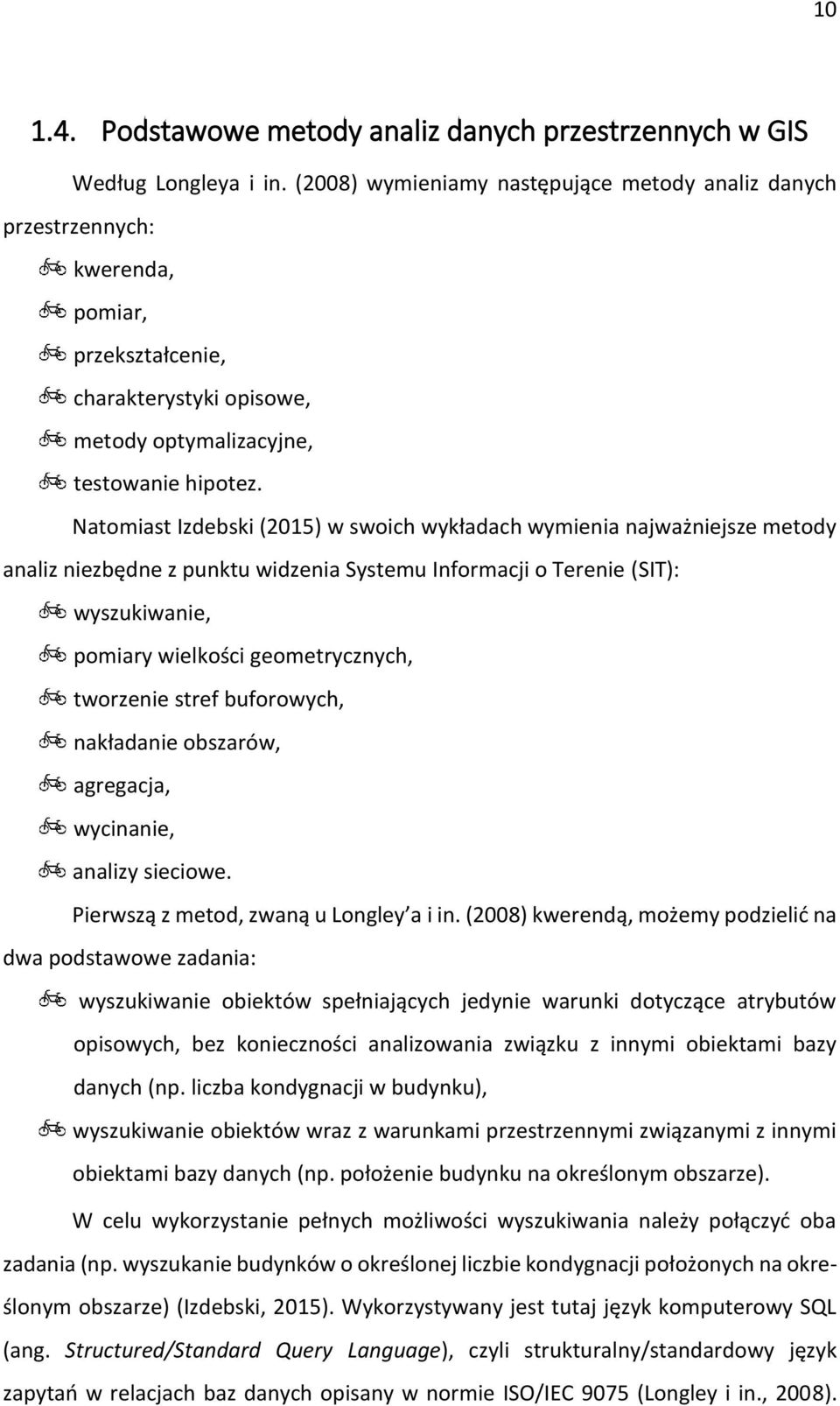 10

1.4. Podstawowe metody analiz danych przestrzennych w GIS

Według Longleya i in. (2008) wymieniamy następujące metody analiz danych przestrzennych:

kwerenda,
pomiar,
przekształcenie,
charakterystyki opisowe,
metody optymalizacyjne,
testowanie hipotez.

Natomiast Izdebski (2015) w swoich wykładach wymienia najważniejsze metody analiz niezbędne z punktu widzenia Systemu Informacji o Terenie (SIT):

wyszukiwanie,
pomiary wielkości geometrycznych,
tworzenie stref buforowych,
nakładanie obszarów,
agregacja,
wycinanie,
analizy sieciowe.

Pierwszą z metod, zwaną u Longley a i in. (2008) kwerendą, możemy podzielić na dwa podstawowe zadania:

wyszukiwanie obiektów spełniających jedynie warunki dotyczące atrybutów opisowych, bez konieczności analizowania związku z innymi obiektami bazy danych (np. liczba kondygnacji w budynku),
wyszukiwanie obiektów wraz z warunkami przestrzennymi związanymi z innymi obiektami bazy danych (np. położenie budynku na określonym obszarze).

W celu wykorzystanie pełnych możliwości wyszukiwania należy połączyć oba zadania (np. wyszukanie budynków o określonej liczbie kondygnacji położonych na określonym obszarze) (Izdebski, 2015). Wykorzystywany jest tutaj język komputerowy SQL (ang. Structured/Standard Query Language), czyli strukturalny/standardowy język zapytań w relacjach baz danych opisany w normie ISO/IEC 9075 (Longley i in., 2008).